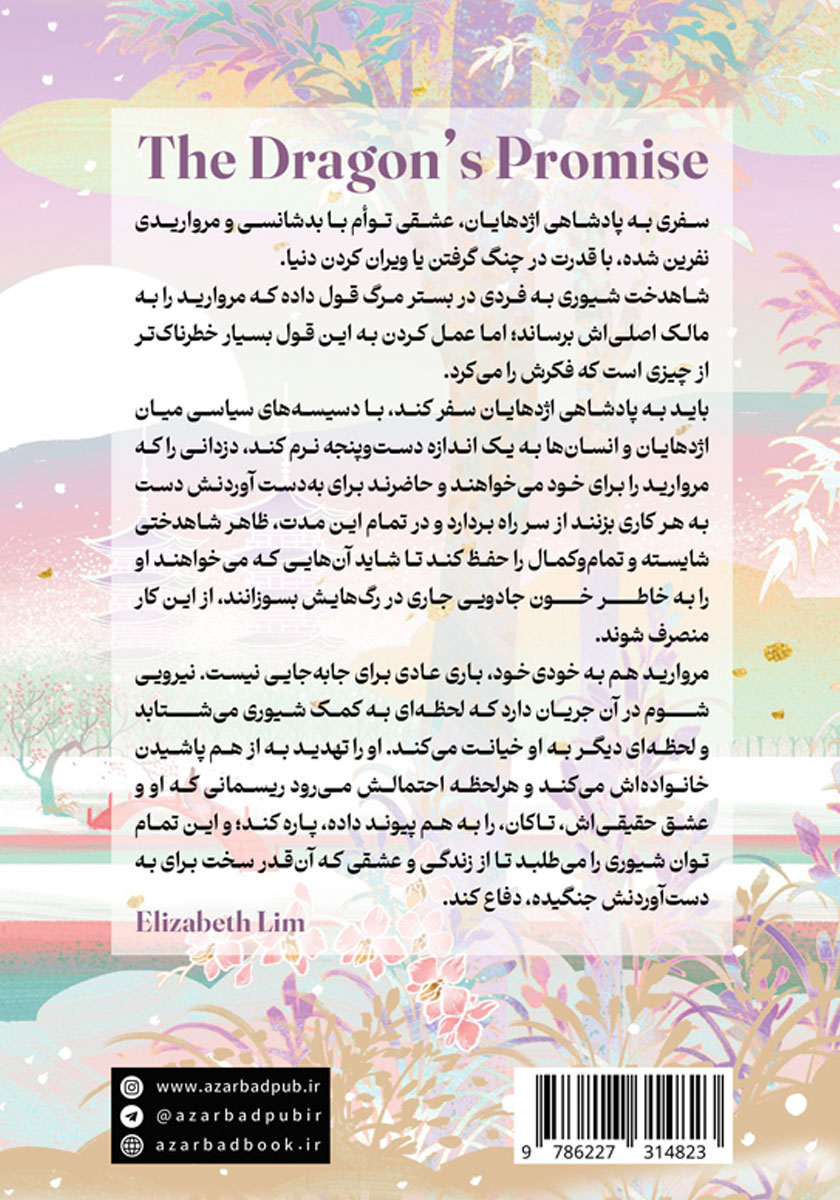 The Dragon's Promise

سفری به پادشاهی اژدهایان، عشقی توأم با بدشانسی و مرواریدی نفرین شده، با قدرت در چنگ گرفتن یا ویران کردن دنیا.
شاهدخت شیوری به فردی در بستر مرگ قول داده که مروارید را به مالک اصلی‌اش برساند؛ اما عمل کردن به این قول بسیار خطرناک‌تر از چیزی است که فکرش را می‌کرد.
باید به پادشاهی اژدهایان سفر کند، با دسیسه‌های سیاسی میان اژدهایان و انسان‌ها به یک اندازه دست‌وپنجه نرم کند، دزدانی را که مروارید را برای خود می‌خواهند و حاضرند برای به‌دست آوردنش دست به هر کاری بزنند از سر راه بردارد و در تمام این مدت، ظاهر شاهدختی شایسته و تمام‌وکمال را حفظ کند تا شاید آن‌هایی که می‌خواهند او را به خاطر خون جادویی جاری در رگ‌هایش بسوزانند، از این کار منصرف شوند.
مروارید هم به خودی خود، باری عادی برای جابه‌جایی نیست. نیرویی شوم در آن جریان دارد که لحظه‌ای به کمک شیوری می‌شتابد و لحظه‌ای دیگر به او خیانت می‌کند. او را تهدید به از هم پاشیدن خانواده‌اش می‌کند و هرلحظه احتمالش می‌رود ریسمانی که او و عشق حقیقی‌اش، تاکان، را به هم پیوند داده، پاره کند؛ و این تمام توان شیوری را می‌طلبد تا از زندگی و عشقی که آن‌قدر سخت برای به دست‌آوردنش جنگیده، دفاع کند.

Elizabeth Lim

www.azarbadpub.ir
@azarbadpubir
azarbadbook.ir

9 786227 314823